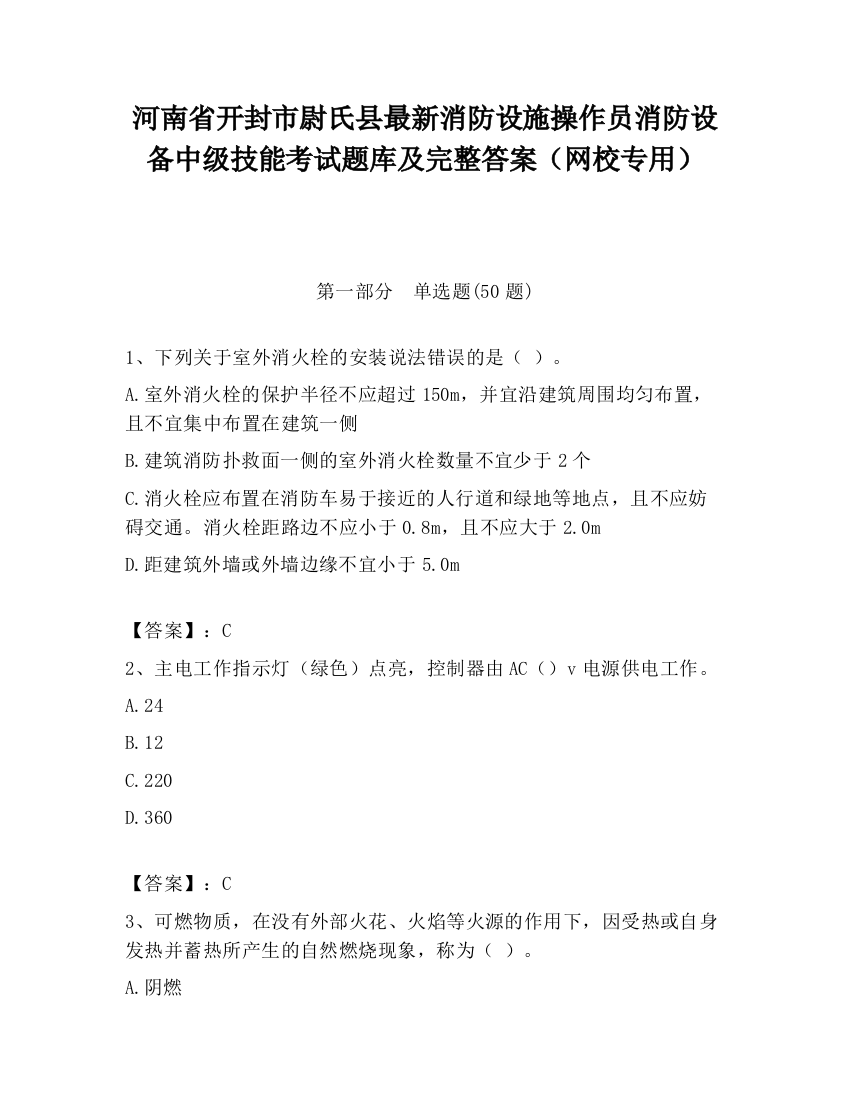 河南省开封市尉氏县最新消防设施操作员消防设备中级技能考试题库及完整答案（网校专用）

第一部分　单选题(50 题)

1、下列关于室外消火栓的安装说法错误的是（ ）。

A.室外消火栓的保护半径不应超过 150m，并宜沿建筑周围均匀布置，且不宜集中布置在建筑一侧

B.建筑消防扑救面一侧的室外消火栓数量不宜少于 2 个

C.消火栓应布置在消防车易于接近的人行道和绿地等地点，且不应妨碍交通。消火栓距路边不应小于 0.8m，且不应大于 2.0m

D.距建筑外墙或外墙边缘不宜小于 5.0m

【答案】：C

2、主电工作指示灯（绿色）点亮，控制器由 AC（）v 电源供电工作。

A.24

B.12

C.220

D.360

【答案】：C

3、可燃物质，在没有外部火花、火焰等火源的作用下，因受热或自身发热并蓄热所产生的自然燃烧现象，称为（ ）。

A.阴燃